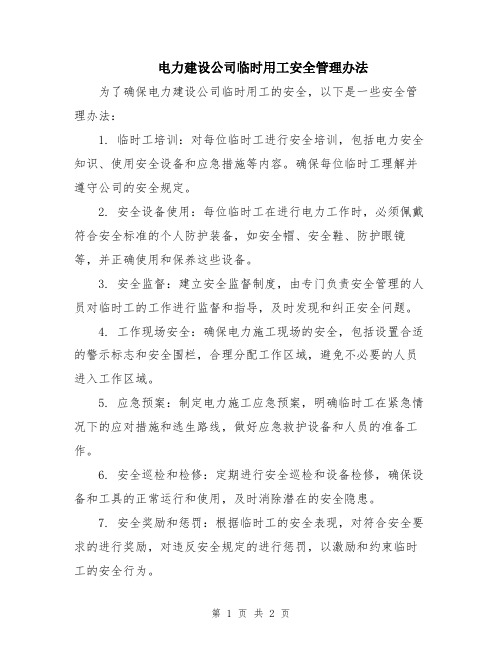 电力建设公司临时用工安全管理办法

为了确保电力建设公司临时用工的安全，以下是一些安全管理办法：

1. 临时工培训：对每位临时工进行安全培训，包括电力安全知识、使用安全设备和应急措施等内容。确保每位临时工理解并遵守公司的安全规定。

2. 安全设备使用：每位临时工在进行电力工作时，必须佩戴符合安全标准的个人防护装备，如安全帽、安全鞋、防护眼镜等，并正确使用和保养这些设备。

3. 安全监督：建立安全监督制度，由专门负责安全管理的人员对临时工的工作进行监督和指导，及时发现和纠正安全问题。

4. 工作现场安全：确保电力施工现场的安全，包括设置合适的警示标志和安全围栏，合理分配工作区域，避免不必要的人员进入工作区域。

5. 应急预案：制定电力施工应急预案，明确临时工在紧急情况下的应对措施和逃生路线，做好应急救护设备和人员的准备工作。

6. 安全巡检和检修：定期进行安全巡检和设备检修，确保设备和工具的正常运行和使用，及时消除潜在的安全隐患。

7. 安全奖励和惩罚：根据临时工的安全表现，对符合安全要求的进行奖励，对违反安全规定的进行惩罚，以激励和约束临时工的安全行为。

第 1 页 共 2 页